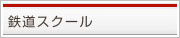 鉄道スクール